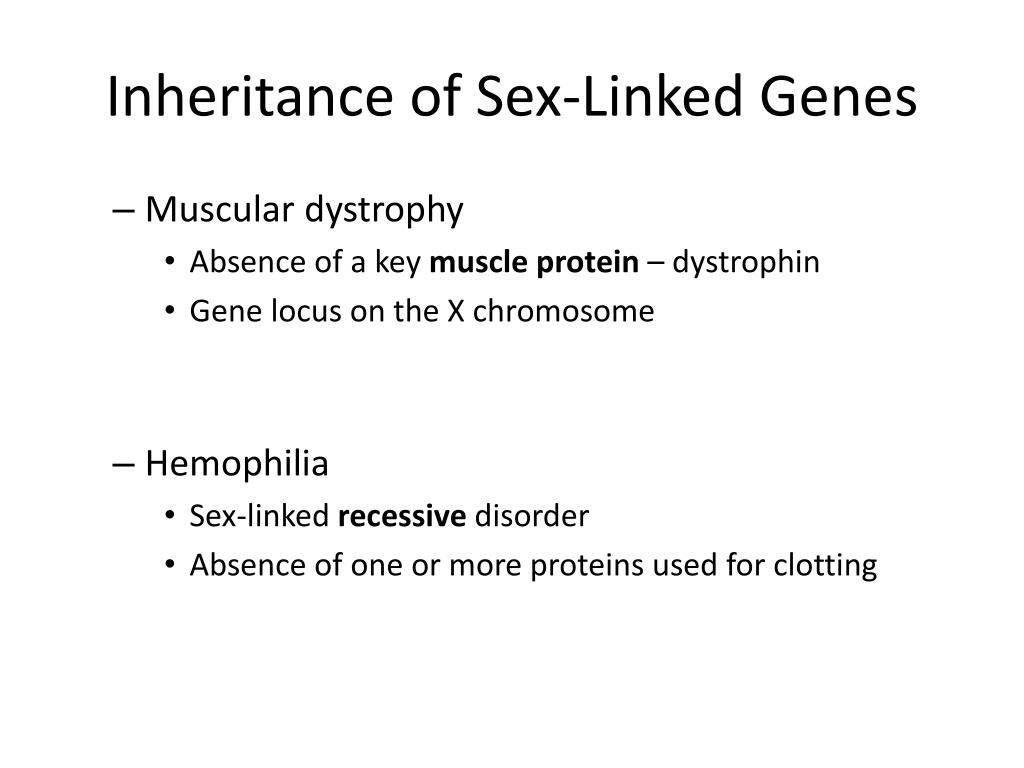 Inheritance of Sex-Linked Genes

– Muscular dystrophy
• Absence of a key muscle protein – dystrophin
• Gene locus on the X chromosome

– Hemophilia
• Sex-linked recessive disorder
• Absence of one or more proteins used for clotting